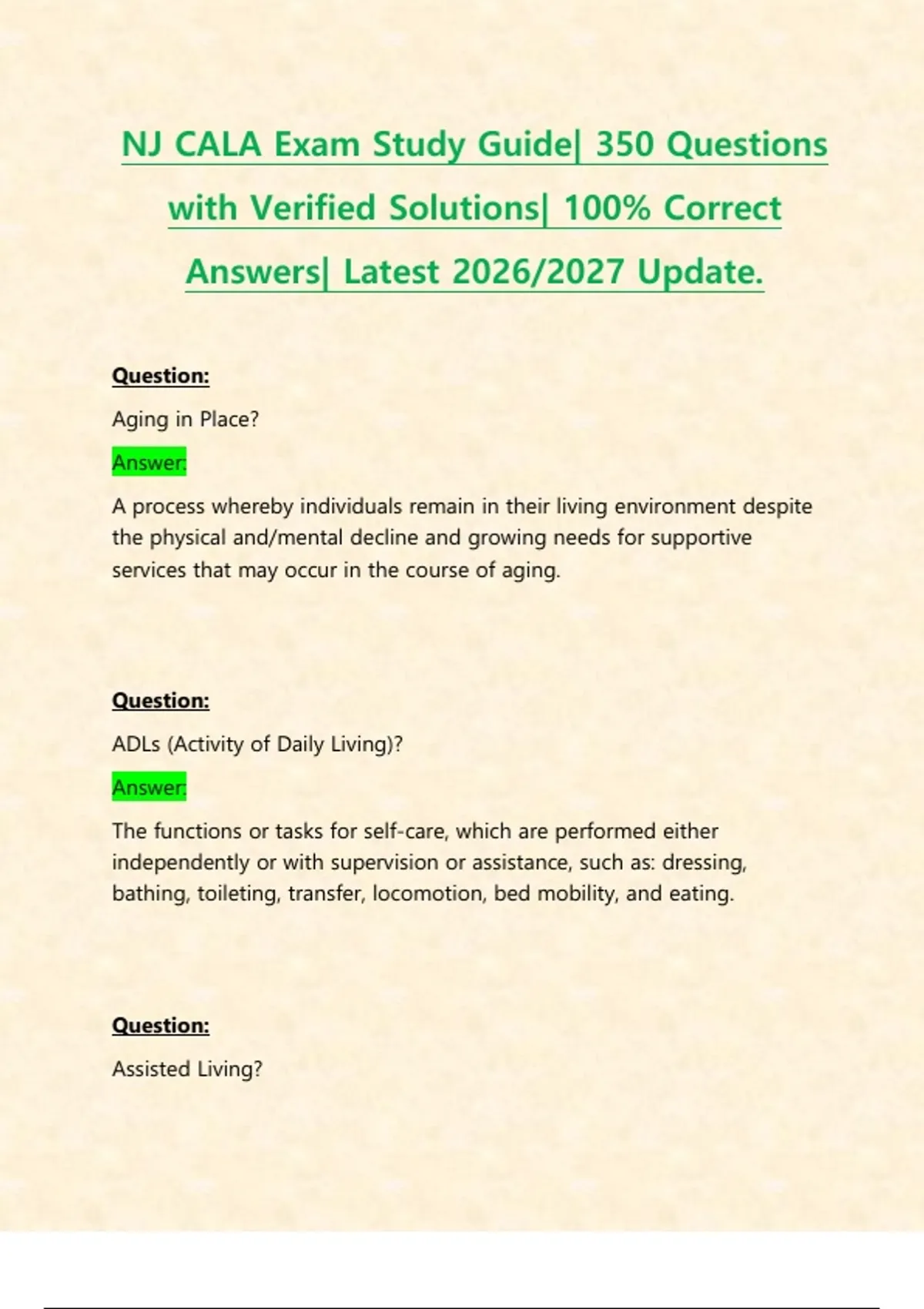 NJ CALA Exam Study Guide| 350 Questions with Verified Solutions| 100% Correct Answers| Latest 2026/2027 Update.

Question:

Aging in Place?

Answer:

A process whereby individuals remain in their living environment despite the physical and/mental decline and growing needs for supportive services that may occur in the course of aging.

Question:

ADLs (Activity of Daily Living)?

Answer:

The functions or tasks for self-care, which are performed either independently or with supervision or assistance, such as: dressing, bathing, toileting, transfer, locomotion, bed mobility, and eating.

Question:

Assisted Living?